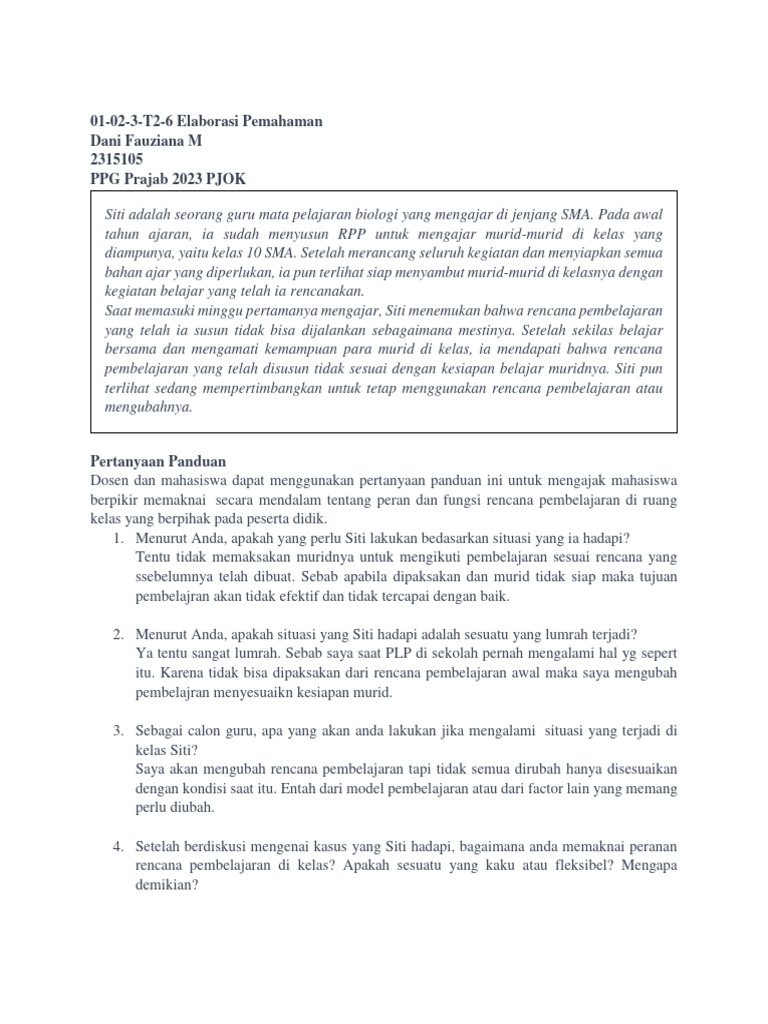 01-02-3-T2-6 Elaborasi Pemahaman
Dani Fauziana M
2315105
PPG Prajab 2023 PJOK

Siti adalah seorang guru mata pelajaran biologi yang mengajar di jenjang SMA. Pada awal tahun ajaran, ia sudah menyusun RPP untuk mengajar murid-murid di kelas yang diampunya, yaitu kelas 10 SMA. Setelah merancang seluruh kegiatan dan menyiapkan semua bahan ajar yang diperlukan, ia pun terlihat siap menyambut murid-murid di kelasnya dengan kegiatan belajar yang telah ia rencanakan.
Saat memasuki minggu pertamanya mengajar, Siti menemukan bahwa rencana pembelajaran yang telah ia susun tidak bisa dijalankan sebagaimana mestinya. Setelah sekilas belajar bersama dan mengamati kemampuan para murid di kelas, ia mendapati bahwa rencana pembelajaran yang telah disusun tidak sesuai dengan kesiapan belajar muridnya. Siti pun terlihat sedang mempertimbangkan untuk tetap menggunakan rencana pembelajaran atau mengubahnya.

Pertanyaan Panduan
Dosen dan mahasiswa dapat menggunakan pertanyaan panduan ini untuk mengajak mahasiswa berpikir memaknai secara mendalam tentang peran dan fungsi rencana pembelajaran di ruang kelas yang berpihak pada peserta didik.
1. Menurut Anda, apakah yang perlu Siti lakukan bedasarkan situasi yang ia hadapi?
Tentu tidak memaksakan muridnya untuk mengikuti pembelajaran sesuai rencana yang ssebelumnya telah dibuat. Sebab apabila dipaksakan dan murid tidak siap maka tujuan pembelajran akan tidak efektif dan tidak tercapai dengan baik.

2. Menurut Anda, apakah situasi yang Siti hadapi adalah sesuatu yang lumrah terjadi?
Ya tentu sangat lumrah. Sebab saya saat PLP di sekolah pernah mengalami hal yg sepert itu. Karena tidak bisa dipaksakan dari rencana pembelajaran awal maka saya mengubah pembelajran menyesuaikn kesiapan murid.

3. Sebagai calon guru, apa yang akan anda lakukan jika mengalami situasi yang terjadi di kelas Siti?
Saya akan mengubah rencana pembelajaran tapi tidak semua dirubah hanya disesuaikan dengan kondisi saat itu. Entah dari model pembelajaran atau dari factor lain yang memang perlu diubah.

4. Setelah berdiskusi mengenai kasus yang Siti hadapi, bagaimana anda memaknai peranan rencana pembelajaran di kelas? Apakah sesuatu yang kaku atau fleksibel? Mengapa demikian?